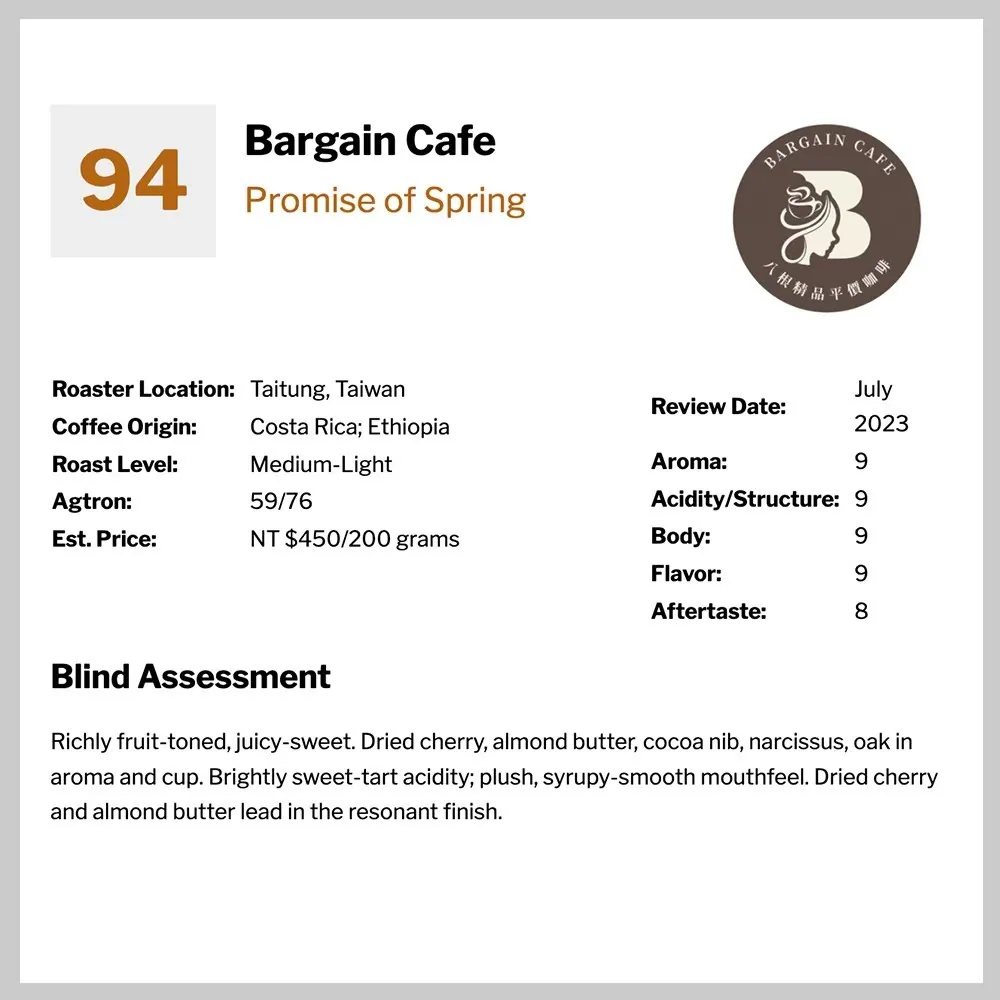 94

Bargain Cafe
Promise of Spring

BARGAIN CAFE
B
八根精品平價咖啡

| | |
|---|---|
| Roaster Location: | Taitung, Taiwan |
| Coffee Origin: | Costa Rica; Ethiopia |
| Roast Level: | Medium-Light |
| Agtron: | 59/76 |
| Est. Price: | NT $450/200 grams |

| | |
|---|---|
| Review Date: | July 2023 |
| Aroma: | 9 |
| Acidity/Structure: | 9 |
| Body: | 9 |
| Flavor: | 9 |
| Aftertaste: | 8 |

Blind Assessment

Richly fruit-toned, juicy-sweet. Dried cherry, almond butter, cocoa nib, narcissus, oak in aroma and cup. Brightly sweet-tart acidity; plush, syrupy-smooth mouthfeel. Dried cherry and almond butter lead in the resonant finish.